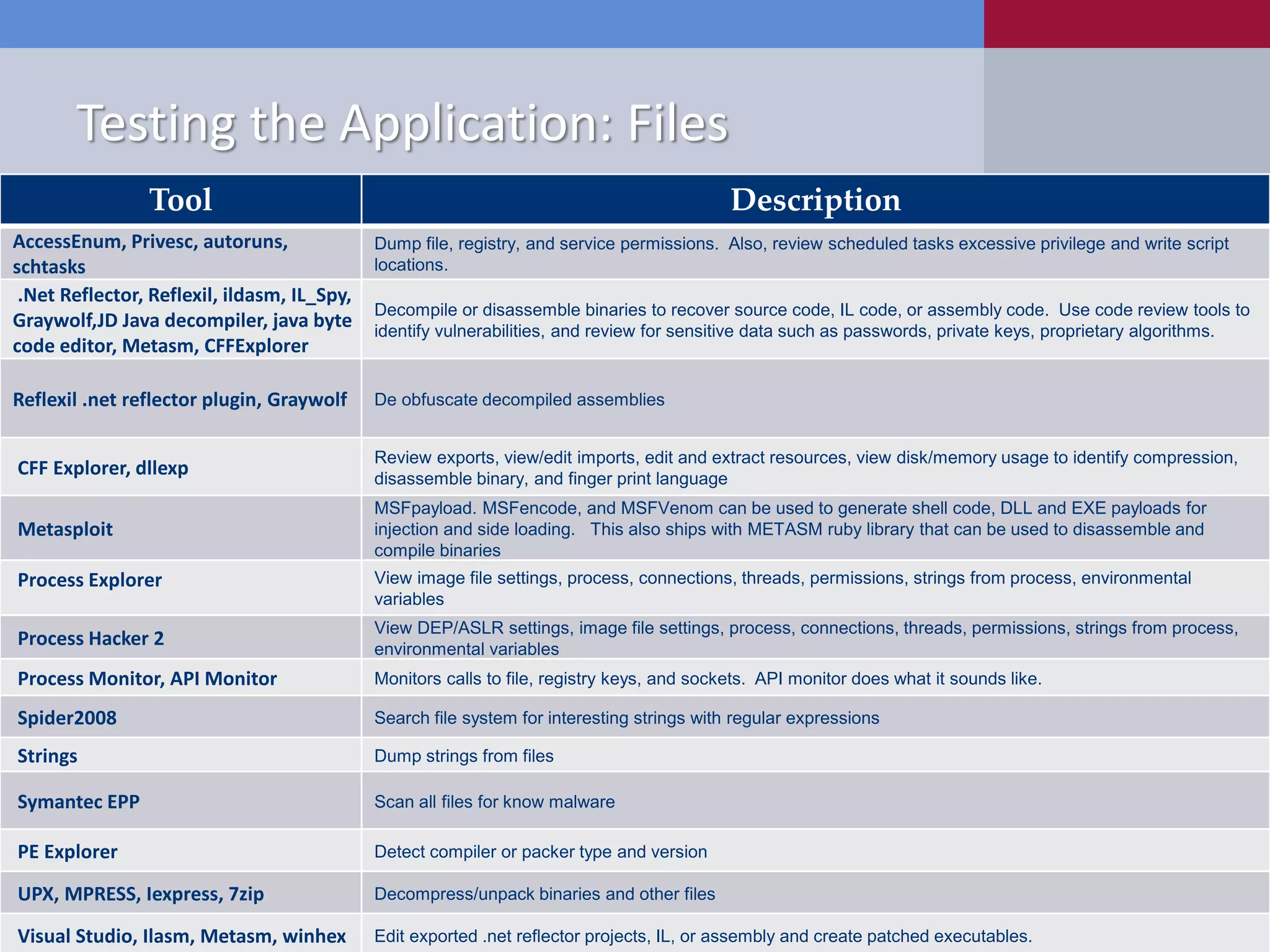 Testing the Application: Files

| Tool | Description |
|---|---|
| AccessEnum, Privesc, autoruns, schtasks | Dump file, registry, and service permissions. Also, review scheduled tasks excessive privilege and write script locations. |
| .Net Reflector, Reflexil, ildasm, IL_Spy, Graywolf,JD Java decompiler, java byte code editor, Metasm, CFFExplorer | Decompile or disassemble binaries to recover source code, IL code, or assembly code. Use code review tools to identify vulnerabilities, and review for sensitive data such as passwords, private keys, proprietary algorithms. |
| Reflexil .net reflector plugin, Graywolf | De obfuscate decompiled assemblies |
| CFF Explorer, dllexp | Review exports, view/edit imports, edit and extract resources, view disk/memory usage to identify compression, disassemble binary, and finger print language |
| Metasploit | MSFpayload. MSFencode, and MSFVenom can be used to generate shell code, DLL and EXE payloads for injection and side loading. This also ships with METASM ruby library that can be used to disassemble and compile binaries |
| Process Explorer | View image file settings, process, connections, threads, permissions, strings from process, environmental variables |
| Process Hacker 2 | View DEP/ASLR settings, image file settings, process, connections, threads, permissions, strings from process, environmental variables |
| Process Monitor, API Monitor | Monitors calls to file, registry keys, and sockets. API monitor does what it sounds like. |
| Spider2008 | Search file system for interesting strings with regular expressions |
| Strings | Dump strings from files |
| Symantec EPP | Scan all files for know malware |
| PE Explorer | Detect compiler or packer type and version |
| UPX, MPRESS, Iexpress, 7zip | Decompress/unpack binaries and other files |
| Visual Studio, Ilasm, Metasm, winhex | Edit exported .net reflector projects, IL, or assembly and create patched executables. |